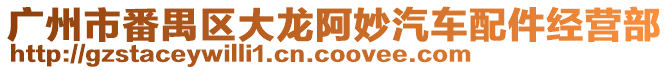 广州市番禺区大龙阿妙汽车配件经营部
http://gzstaceywilli1.cn.coovee.com